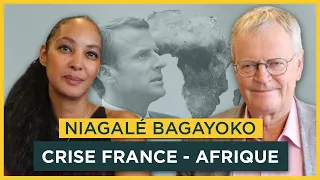 NIAGALÉ BAGAYOKO

CRISE FRANCE - AFRIQUE